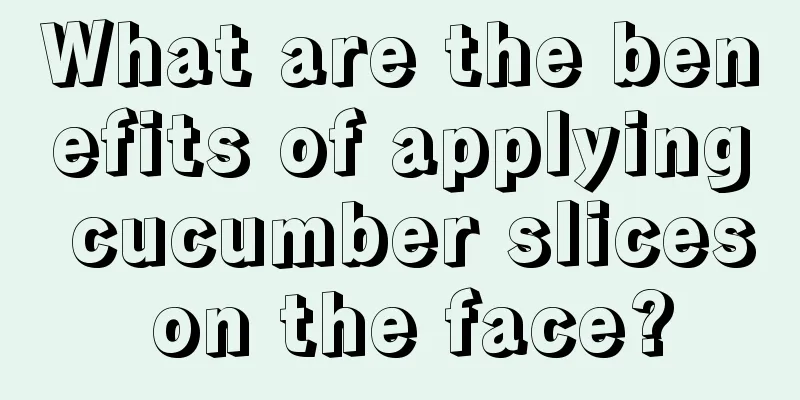 What are the benefits of applying cucumber slices on the face?